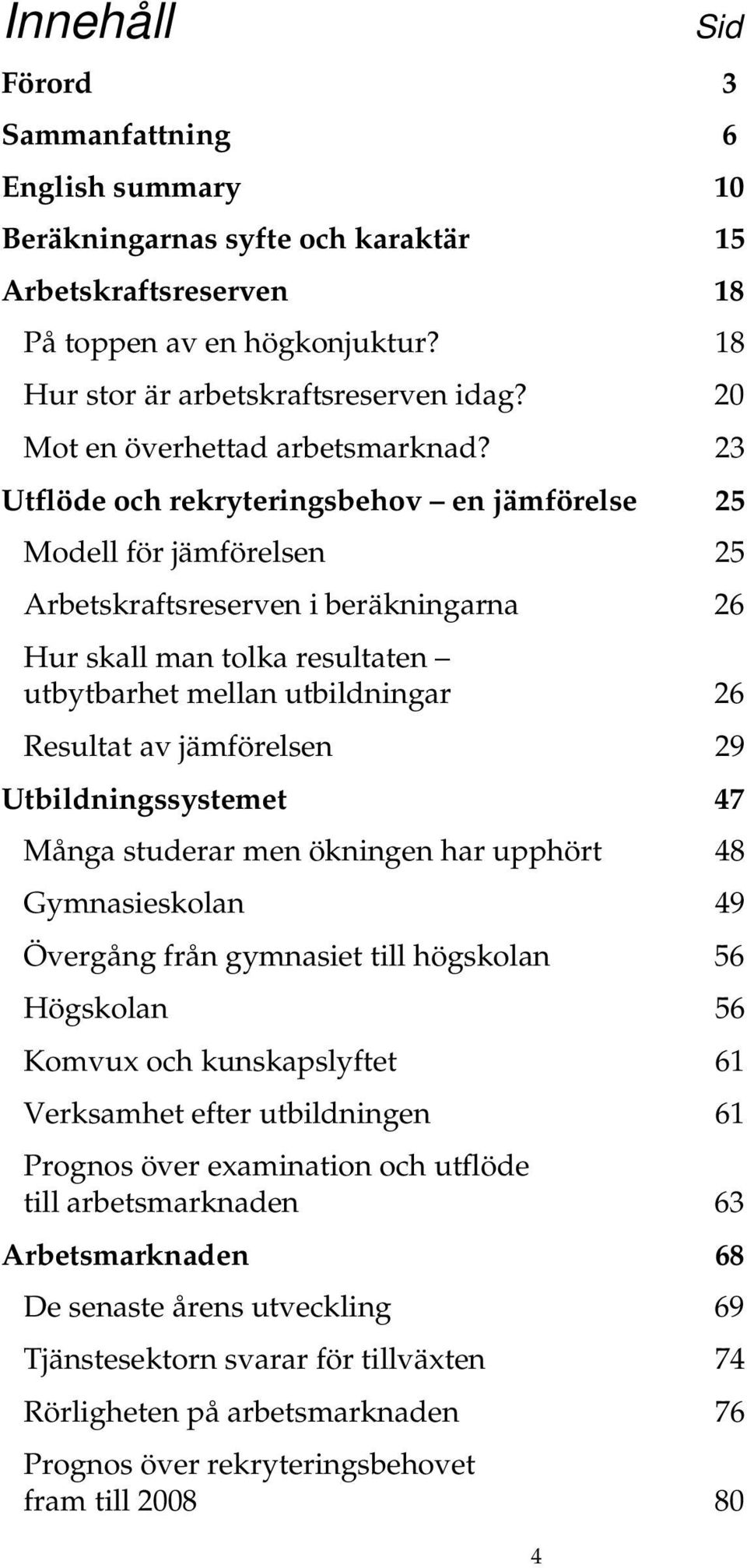 Innehåll Sid

Förord 3

Sammanfattning 6

English summary 10

Beräkningarnas syfte och karaktär 15

Arbetskraftsreserven 18

På toppen av en högkonjuktur? 18

Hur stor är arbetskraftsreserven idag? 20

Mot en överhettad arbetsmarknad? 23

Utflöde och rekryteringsbehov – en jämförelse 25

Modell för jämförelsen 25

Arbetskraftsreserven i beräkningarna 26

Hur skall man tolka resultaten – utbytbarhet mellan utbildningar 26

Resultat av jämförelsen 29

Utbildningssystemet 47

Många studerar men ökningen har upphört 48

Gymnasieskolan 49

Övergång från gymnasiet till högskolan 56

Högskolan 56

Komvux och kunskapslyftet 61

Verksamhet efter utbildningen 61

Prognos över examination och utflöde till arbetsmarknaden 63

Arbetsmarknaden 68

De senaste årens utveckling 69

Tjänstesektorn svarar för tillväxten 74

Rörligheten på arbetsmarknaden 76

Prognos över rekryteringsbehovet fram till 2008 80

4